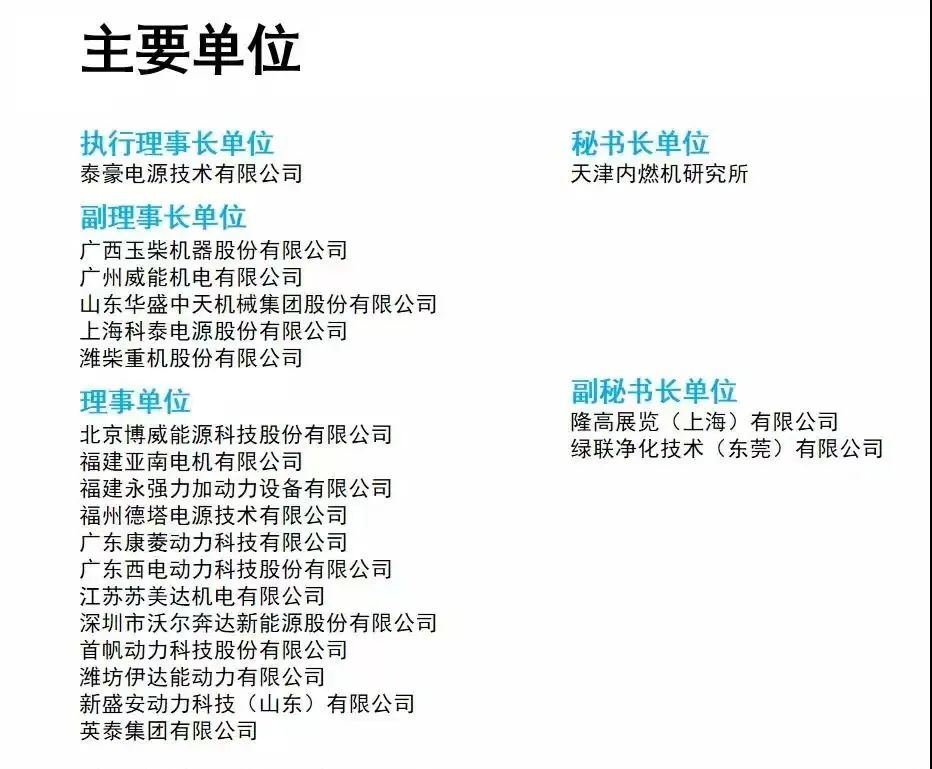 主要单位

执行理事长单位
泰豪电源技术有限公司

副理事长单位
广西玉柴机器股份有限公司
广州威能机电有限公司
山东华盛中天机械集团股份有限公司
上海科泰电源股份有限公司
潍柴重机股份有限公司

理事单位
北京博威能源科技股份有限公司
福建亚南电机有限公司
福建永强力加动力设备有限公司
福州德塔电源技术有限公司
广东康菱动力科技有限公司
广东西电动力科技股份有限公司
江苏苏美达机电有限公司
深圳市沃尔奔达新能源股份有限公司
首帆动力科技股份有限公司
潍坊伊达能动力有限公司
新盛安动力科技（山东）有限公司
英泰集团有限公司

秘书长单位
天津内燃机研究所

副秘书长单位
隆高展览（上海）有限公司
绿联净化技术（东莞）有限公司